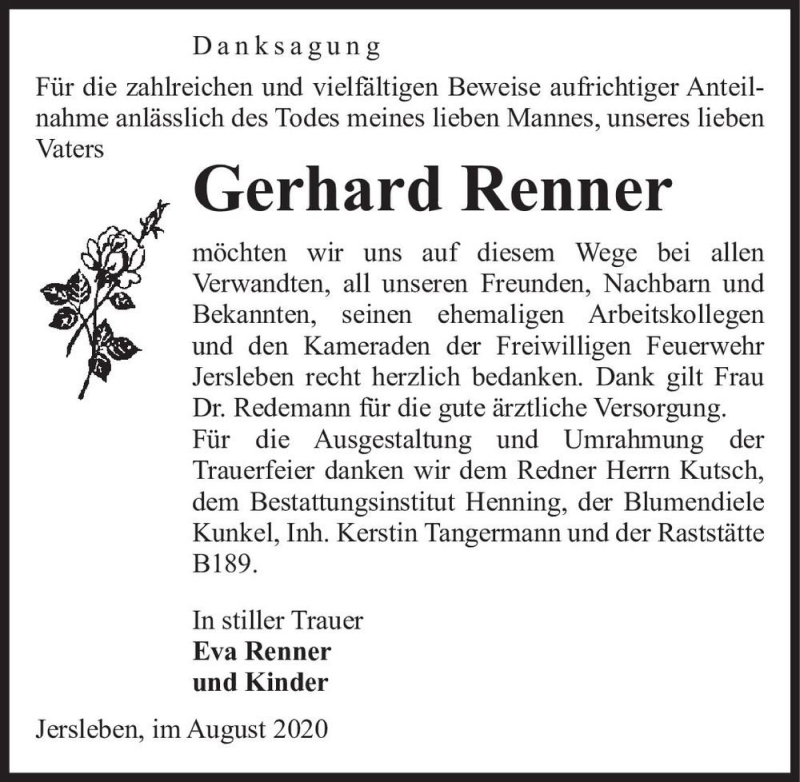 Danksagung

Für die zahlreichen und vielfältigen Beweise aufrichtiger Anteilnahme anlässlich des Todes meines lieben Mannes, unseres lieben Vaters

Gerhard Renner

möchten wir uns auf diesem Wege bei allen Verwandten, all unseren Freunden, Nachbarn und Bekannten, seinen ehemaligen Arbeitskollegen und den Kameraden der Freiwilligen Feuerwehr Jersleben recht herzlich bedanken. Dank gilt Frau Dr. Redemann für die gute ärztliche Versorgung.
Für die Ausgestaltung und Umrahmung der Trauerfeier danken wir dem Redner Herrn Kutsch, dem Bestattungsinstitut Henning, der Blumendiele Kunkel, Inh. Kerstin Tangermann und der Raststätte B189.

In stiller Trauer
Eva Renner
und Kinder

Jersleben, im August 2020